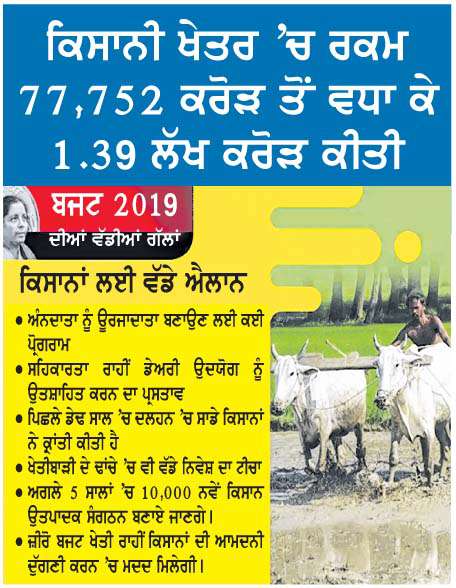 ਕਿਸਾਨੀ ਖੇਤਰ 'ਚ ਰਕਮ 77,752 ਕਰੋੜ ਤੋਂ ਵਧਾ ਕੇ 1.39 ਲੱਖ ਕਰੋੜ ਕੀਤੀ

ਬਜਟ 2019
ਦੀਆਂ ਵੱਡੀਆਂ ਗੱਲਾਂ

ਕਿਸਾਨਾਂ ਲਈ ਵੱਡੇ ਐਲਾਨ

• ਅੰਨਦਾਤਾ ਨੂੰ ਊਰਜਾਦਾਤਾ ਬਣਾਉਣ ਲਈ ਕਈ ਪ੍ਰੋਗਰਾਮ
• ਸਹਿਕਾਰਤਾ ਰਾਹੀਂ ਡੇਅਰੀ ਉਦਯੋਗ ਨੂੰ ਉਤਸ਼ਾਹਿਤ ਕਰਨ ਦਾ ਪ੍ਰਸਤਾਵ
• ਪਿਛਲੇ ਡੇਢ ਸਾਲ 'ਚ ਦਲਹਨ 'ਚ ਸਾਡੇ ਕਿਸਾਨਾਂ ਨੇ ਕ੍ਰਾਂਤੀ ਕੀਤੀ ਹੈ
• ਖੇਤੀਬਾੜੀ ਦੇ ਢਾਂਚੇ 'ਚ ਵੀ ਵੱਡੇ ਨਿਵੇਸ਼ ਦਾ ਟੀਚਾ
• ਅਗਲੇ 5 ਸਾਲਾਂ 'ਚ 10,000 ਨਵੇਂ ਕਿਸਾਨ ਉਤਪਾਦਕ ਸੰਗਠਨ ਬਣਾਏ ਜਾਣਗੇ।
• ਜ਼ੀਰੋ ਬਜਟ ਖੇਤੀ ਰਾਹੀਂ ਕਿਸਾਨਾਂ ਦੀ ਆਮਦਨੀ ਦੁੱਗਣੀ ਕਰਨ 'ਚ ਮਦਦ ਮਿਲੇਗੀ।